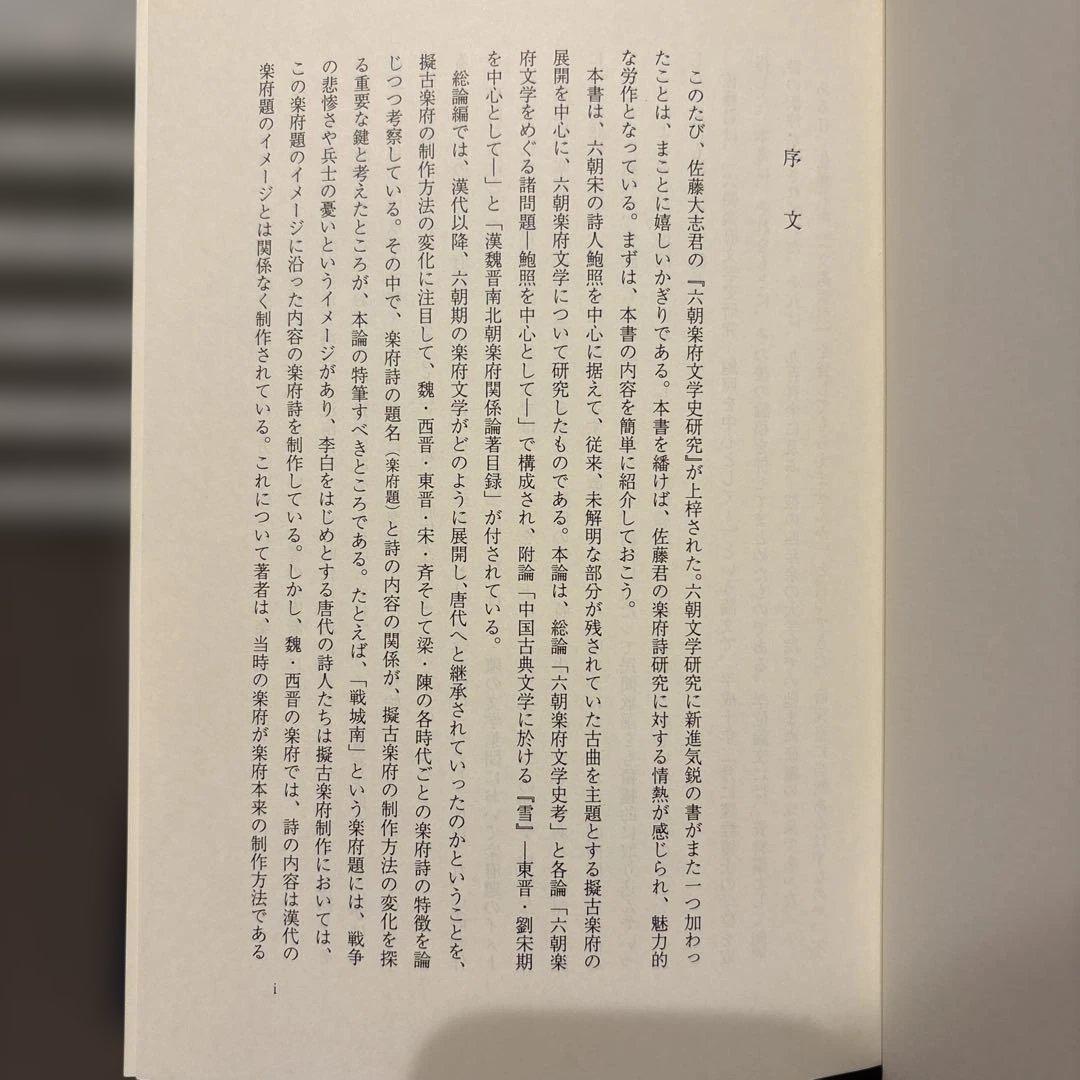 序文

このたび、佐藤大志君の『六朝楽府文学史研究』が上梓された。六朝文学研究に新進気鋭の書がまた一つ加わったことは、まことに嬉しいかぎりである。本書を繙けば、佐藤君の楽府詩研究に対する情熱が感じられ、魅力的な労作となっている。まずは、本書の内容を簡単に紹介しておこう。

本書は、六朝宋の詩人鮑照を中心に据えて、従来、未解明な部分が残されていた古曲を主題とする擬古楽府の展開を中心に、六朝楽府文学について研究したものである。本論は、総論「六朝楽府文学史考」と各論「六朝楽府文学をめぐる諸問題―鮑照を中心として―」で構成され、附論「中国古典文学に於ける『雪』―東晋・劉宋期を中心として―」と「漢魏晋南北朝楽府関係論著目録」が付されている。

総論編では、漢代以降、六朝期の楽府文学がどのように展開し、唐代へと継承されていったのかということを、擬古楽府の制作方法の変化に注目して、魏・西晋・東晋・宋・斉そして梁・陳の各時代ごとの楽府詩の特徴を論じつつ考察している。その中で、楽府詩の題名（楽府題）と詩の内容の関係が、擬古楽府の制作方法の変化を探る重要な鍵と考えたところが、本論の特筆すべきところである。たとえば、「戦城南」という楽府題には、戦争の悲惨さや兵士の憂いというイメージがあり、李白をはじめとする唐代の詩人たちは擬古楽府制作においては、この楽府題のイメージに沿った内容の楽府詩を制作している。しかし、魏・西晋の楽府では、詩の内容は漢代の楽府題のイメージとは関係なく制作されている。これについて著者は、当時の楽府が楽府本来の制作方法である

i